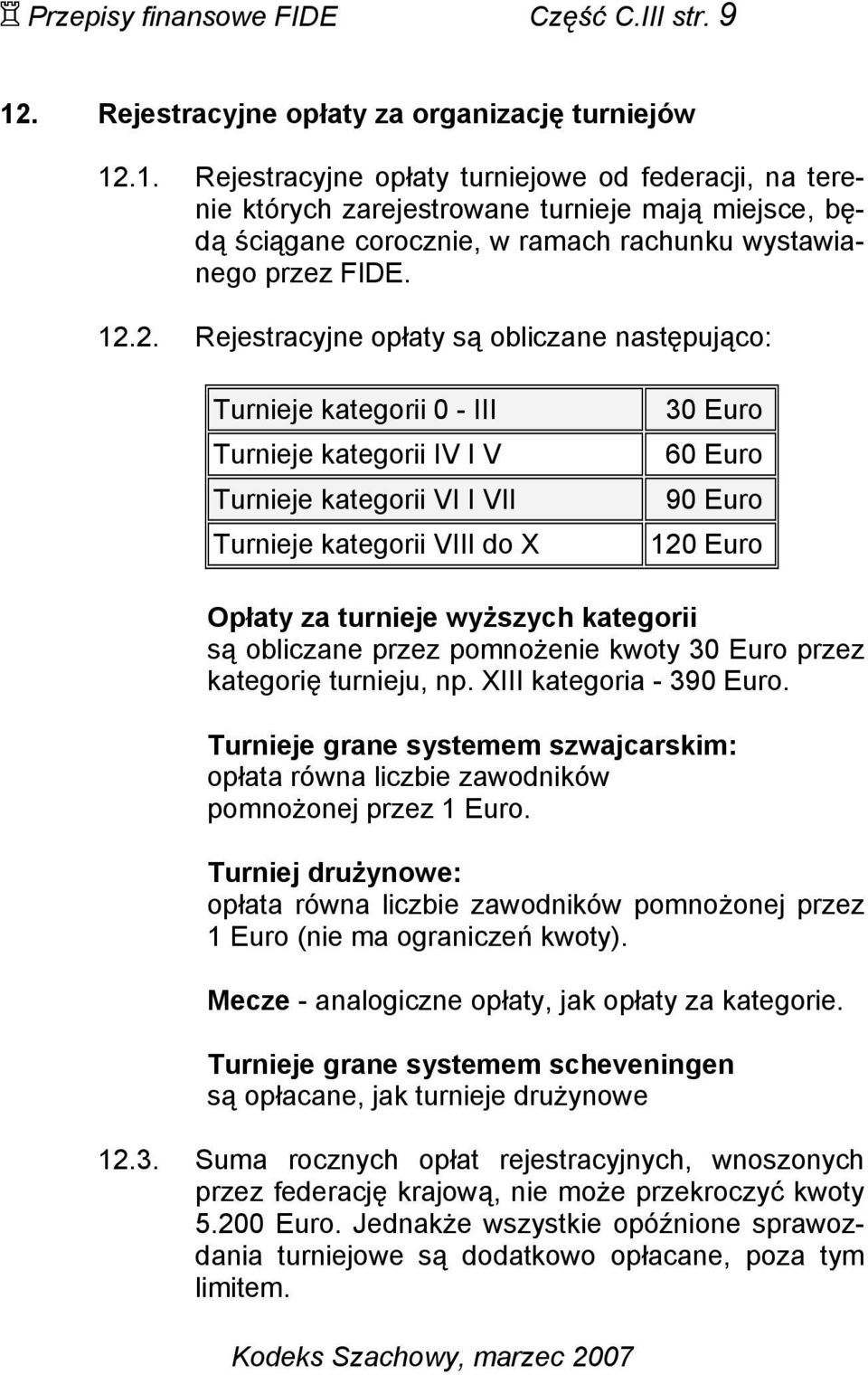 ♖ Przepisy finansowe FIDE Część C.III str. 9

12. Rejestracyjne opłaty za organizację turniejów

12.1. Rejestracyjne opłaty turniejowe od federacji, na terenie których zarejestrowane turnieje mają miejsce, będą ściągane corocznie, w ramach rachunku wystawianego przez FIDE.

12.2. Rejestracyjne opłaty są obliczane następująco:

| Turnieje kategorii 0 - III | 30 Euro |
|---|---|
| Turnieje kategorii IV I V | 60 Euro |
| Turnieje kategorii VI I VII | 90 Euro |
| Turnieje kategorii VIII do X | 120 Euro |

Opłaty za turnieje wyższych kategorii są obliczane przez pomnożenie kwoty 30 Euro przez kategorię turnieju, np. XIII kategoria - 390 Euro.

Turnieje grane systemem szwajcarskim: opłata równa liczbie zawodników pomnożonej przez 1 Euro.

Turniej drużynowe: opłata równa liczbie zawodników pomnożonej przez 1 Euro (nie ma ograniczeń kwoty).

Mecze - analogiczne opłaty, jak opłaty za kategorie.

Turnieje grane systemem scheveningen są opłacane, jak turnieje drużynowe

12.3. Suma rocznych opłat rejestracyjnych, wnoszonych przez federację krajową, nie może przekroczyć kwoty 5.200 Euro. Jednakże wszystkie opóźnione sprawozdania turniejowe są dodatkowo opłacane, poza tym limitem.

Kodeks Szachowy, marzec 2007